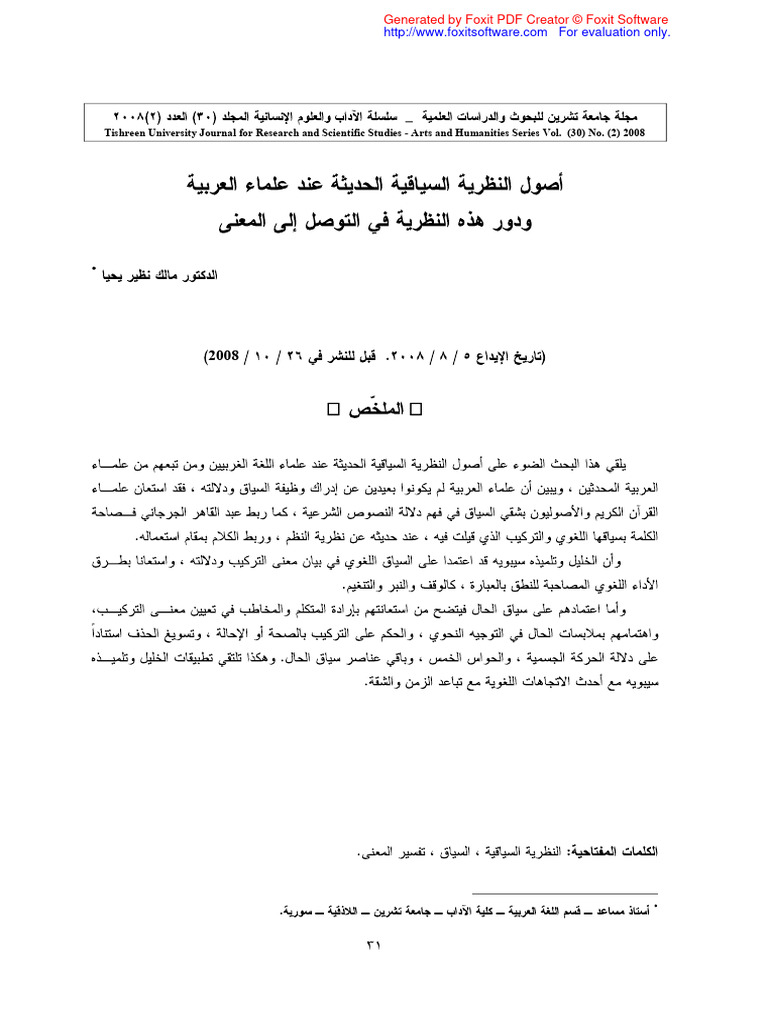 Generated by Foxit PDF Creator © Foxit Software
http://www.foxitsoftware.com For evaluation only.

مجلة جامعة تشرين للبحوث والدراسات العلمية _ سلسلة الآداب والعلوم الإنسانية المجلد (٣٠) العدد (٢)٢٠٠٨
Tishreen University Journal for Research and Scientific Studies - Arts and Humanities Series Vol. (30) No. (2) 2008

أصول النظرية السياقية الحديثة عند علماء العربية
ودور هذه النظرية في التوصل إلى المعنى

الدكتور مالك نظير يحيا *

(تاريخ الإيداع ٥ / ٨ / ٢٠٠٨. قبل للنشر في ٢٦ / ١٠ / 2008)

□ الملخّص □

يلقي هذا البحث الضوء على أصول النظرية السياقية الحديثة عند علماء اللغة الغربيين ومن تبعهم من علماء العربية المحدثين ، ويبين أن علماء العربية لم يكونوا بعيدين عن إدراك وظيفة السياق ودلالته ، فقد استعان علماء القرآن الكريم والأصوليون بشقي السياق في فهم دلالة النصوص الشرعية ، كما ربط عبد القاهر الجرجاني فصاحة الكلمة بسياقها اللغوي والتركيب الذي قيلت فيه ، عند حديثه عن نظرية النظم ، وربط الكلام بمقام استعماله.

وأن الخليل وتلميذه سيبويه قد اعتمدا على السياق اللغوي في بيان معنى التركيب ودلالته ، واستعانا بطرق الأداء اللغوي المصاحبة للنطق بالعبارة ، كالوقف والنبر والتنغيم.

وأما اعتمادهم على سياق الحال فيتضح من استعانتهم بإرادة المتكلم والمخاطب في تعيين معنى التركيب، واهتمامهم بملابسات الحال في التوجيه النحوي ، والحكم على التركيب بالصحة أو الإحالة ، وتسويغ الحذف استناداً على دلالة الحركة الجسمية ، والحواس الخمس ، وباقي عناصر سياق الحال. وهكذا تلتقي تطبيقات الخليل وتلميذه سيبويه مع أحدث الاتجاهات اللغوية مع تباعد الزمن والشقة.

الكلمات المفتاحية: النظرية السياقية ، السياق ، تفسير المعنى.

* أستاذ مساعد ــ قسم اللغة العربية ــ كلية الآداب ــ جامعة تشرين ــ اللاذقية ــ سورية.

٣١